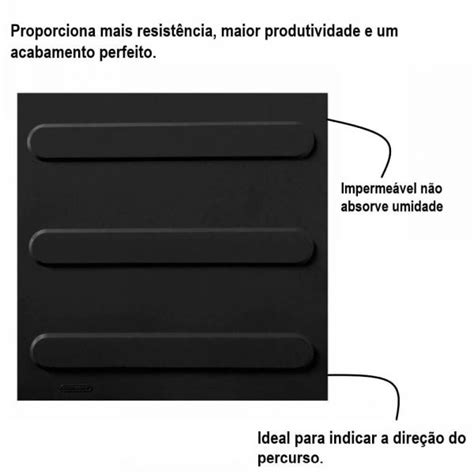 Proporciona mais resistência, maior produtividade e um acabamento perfeito.

Impermeável não absorve umidade

Ideal para indicar a direção do percurso.